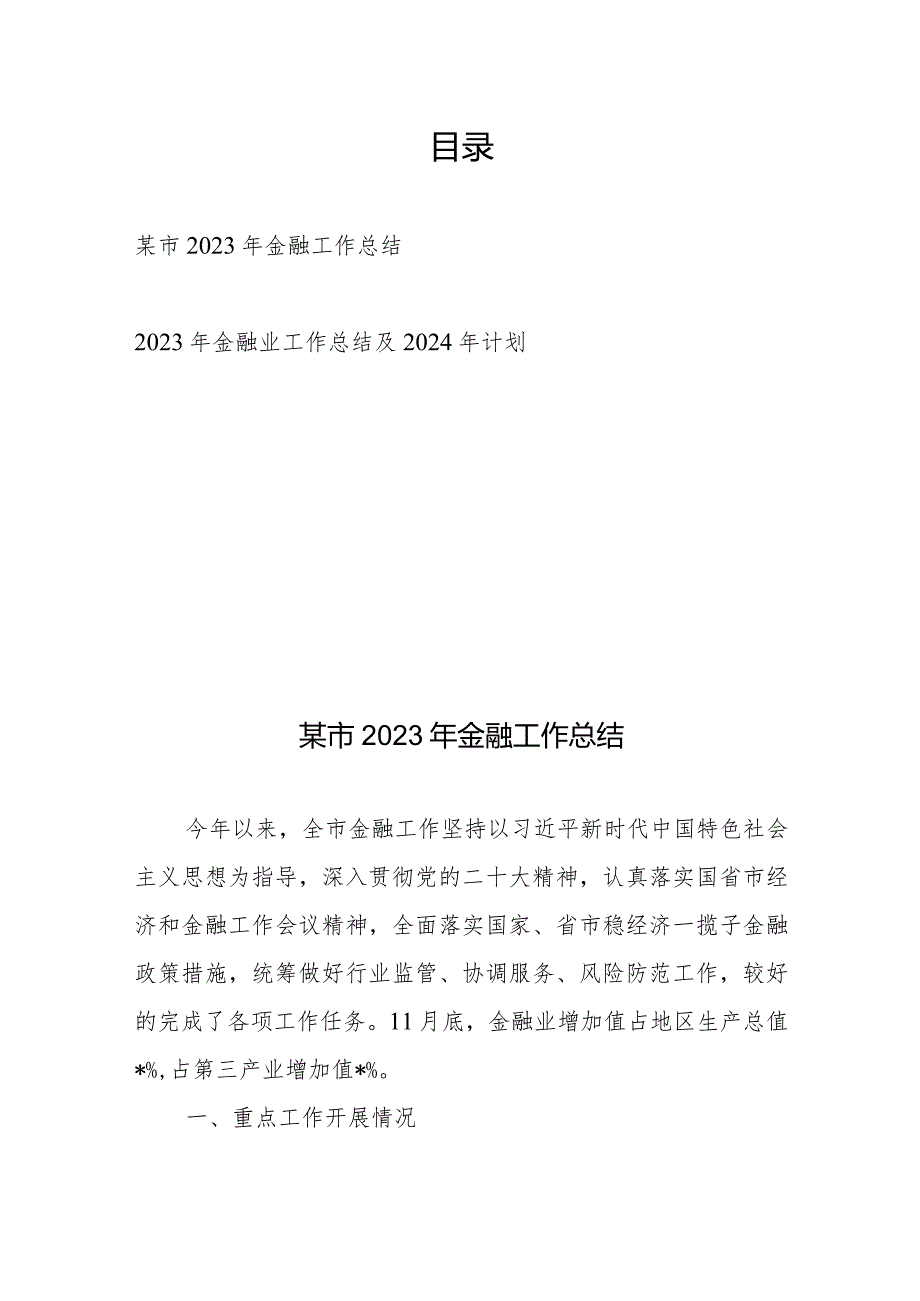 目录

某市2023年金融工作总结

2023年金融业工作总结及2024年计划

某市2023年金融工作总结

今年以来，全市金融工作坚持以习近平新时代中国特色社会主义思想为指导，深入贯彻党的二十大精神，认真落实国省市经济和金融工作会议精神，全面落实国家、省市稳经济一揽子金融政策措施，统筹做好行业监管、协调服务、风险防范工作，较好的完成了各项工作任务。11月底，金融业增加值占地区生产总值*%，占第三产业增加值*%。

一、重点工作开展情况